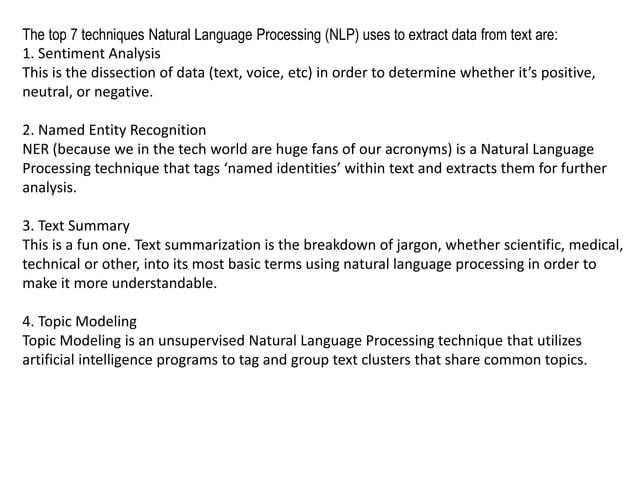 The top 7 techniques Natural Language Processing (NLP) uses to extract data from text are:
1. Sentiment Analysis
This is the dissection of data (text, voice, etc) in order to determine whether it's positive, neutral, or negative.

2. Named Entity Recognition
NER (because we in the tech world are huge fans of our acronyms) is a Natural Language Processing technique that tags 'named identities' within text and extracts them for further analysis.

3. Text Summary
This is a fun one. Text summarization is the breakdown of jargon, whether scientific, medical, technical or other, into its most basic terms using natural language processing in order to make it more understandable.

4. Topic Modeling
Topic Modeling is an unsupervised Natural Language Processing technique that utilizes artificial intelligence programs to tag and group text clusters that share common topics.